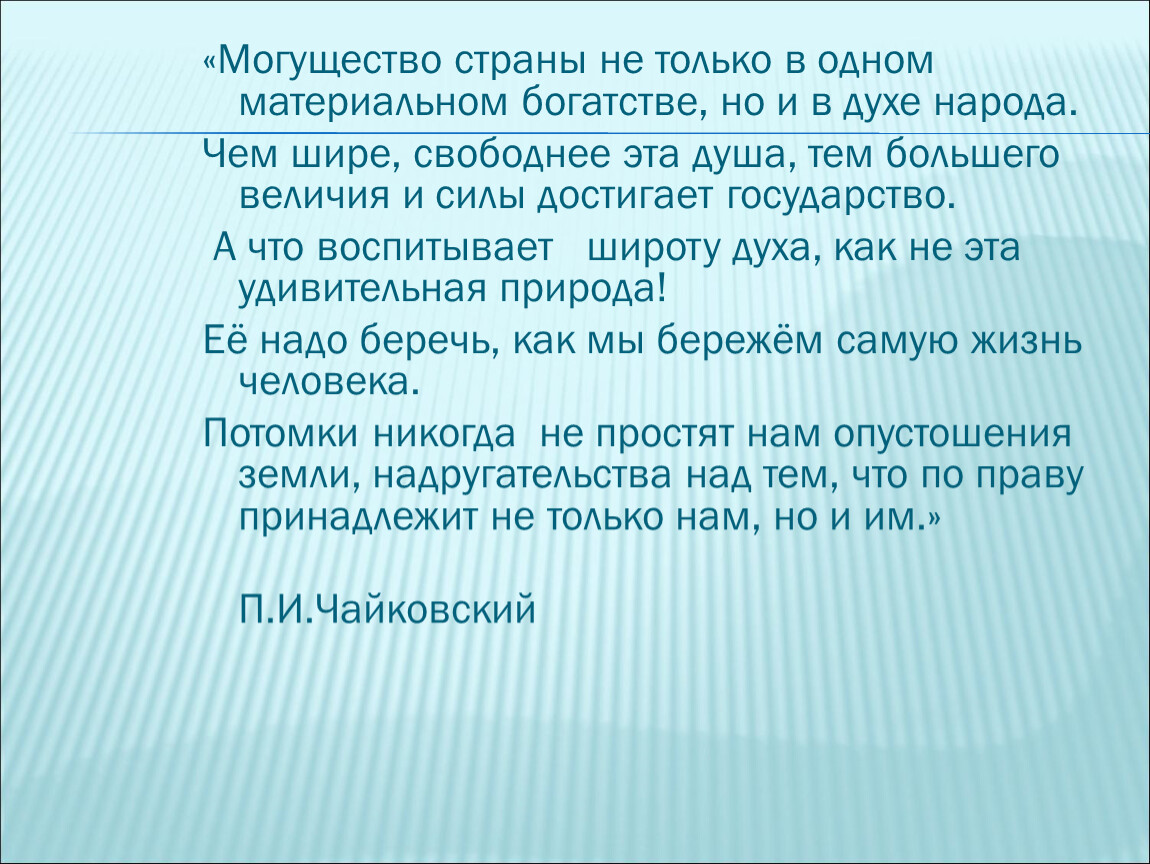 «Могущество страны не только в одном материальном богатстве, но и в духе народа.

Чем шире, свободнее эта душа, тем большего величия и силы достигает государство.

А что воспитывает широту духа, как не эта удивительная природа!

Её надо беречь, как мы бережём самую жизнь человека.

Потомки никогда не простят нам опустошения земли, надругательства над тем, что по праву принадлежит не только нам, но и им.»

П.И.Чайковский